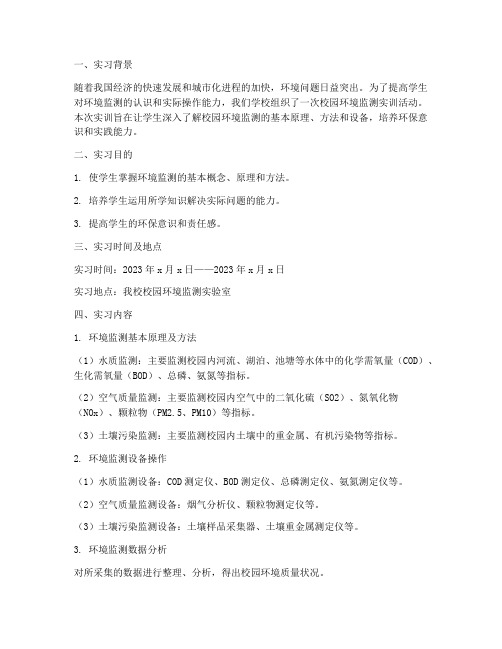 一、实习背景

随着我国经济的快速发展和城市化进程的加快，环境问题日益突出。为了提高学生对环境监测的认识和实际操作能力，我们学校组织了一次校园环境监测实训活动。本次实训旨在让学生深入了解校园环境监测的基本原理、方法和设备，培养环保意识和实践能力。

二、实习目的

1. 使学生掌握环境监测的基本概念、原理和方法。

2. 培养学生运用所学知识解决实际问题的能力。

3. 提高学生的环保意识和责任感。

三、实习时间及地点

实习时间：2023 年 x 月 x 日——2023 年 x 月 x 日

实习地点：我校校园环境监测实验室

四、实习内容

1. 环境监测基本原理及方法

（1）水质监测：主要监测校园内河流、湖泊、池塘等水体中的化学需氧量（COD）、生化需氧量（BOD）、总磷、氨氮等指标。

（2）空气质量监测：主要监测校园内空气中的二氧化硫（SO2）、氮氧化物（NOx）、颗粒物（PM2.5、PM10）等指标。

（3）土壤污染监测：主要监测校园内土壤中的重金属、有机污染物等指标。

2. 环境监测设备操作

（1）水质监测设备：COD 测定仪、BOD 测定仪、总磷测定仪、氨氮测定仪等。

（2）空气质量监测设备：烟气分析仪、颗粒物测定仪等。

（3）土壤污染监测设备：土壤样品采集器、土壤重金属测定仪等。

3. 环境监测数据分析

对所采集的数据进行整理、分析，得出校园环境质量状况。